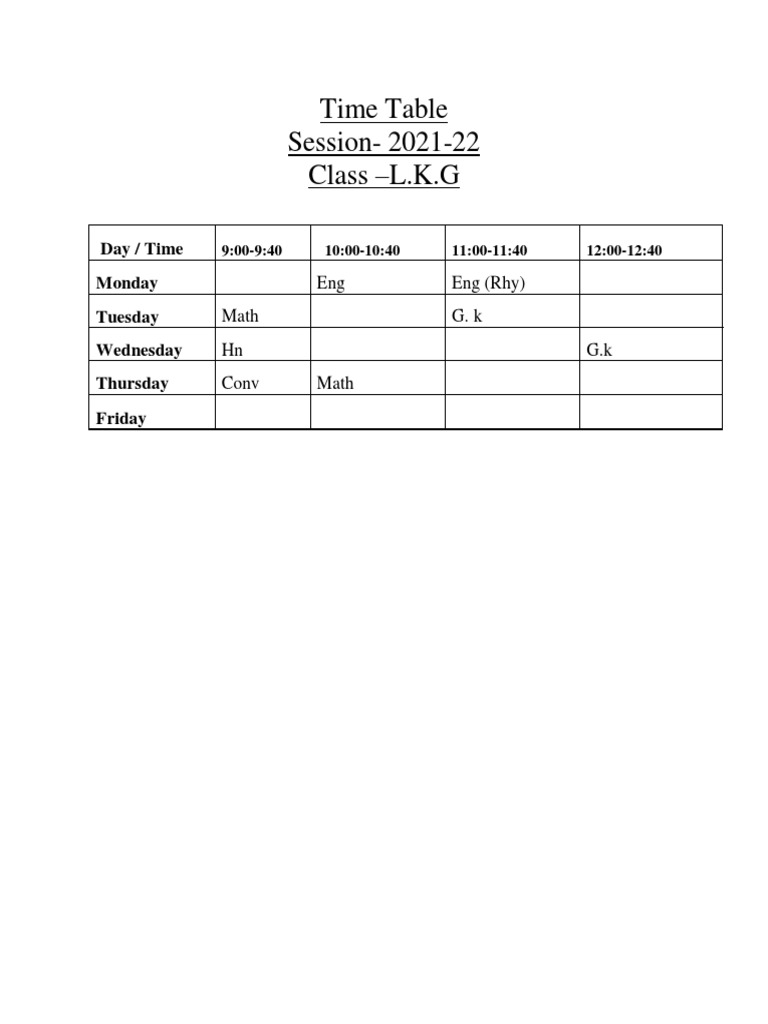 Time Table
Session- 2021-22
Class –L.K.G

| Day / Time | 9:00-9:40 | 10:00-10:40 | 11:00-11:40 | 12:00-12:40 |
|---|---|---|---|---|
| Monday | | Eng | Eng (Rhy) | |
| Tuesday | Math | | G. k | |
| Wednesday | Hn | | | G.k |
| Thursday | Conv | Math | | |
| Friday | | | | |